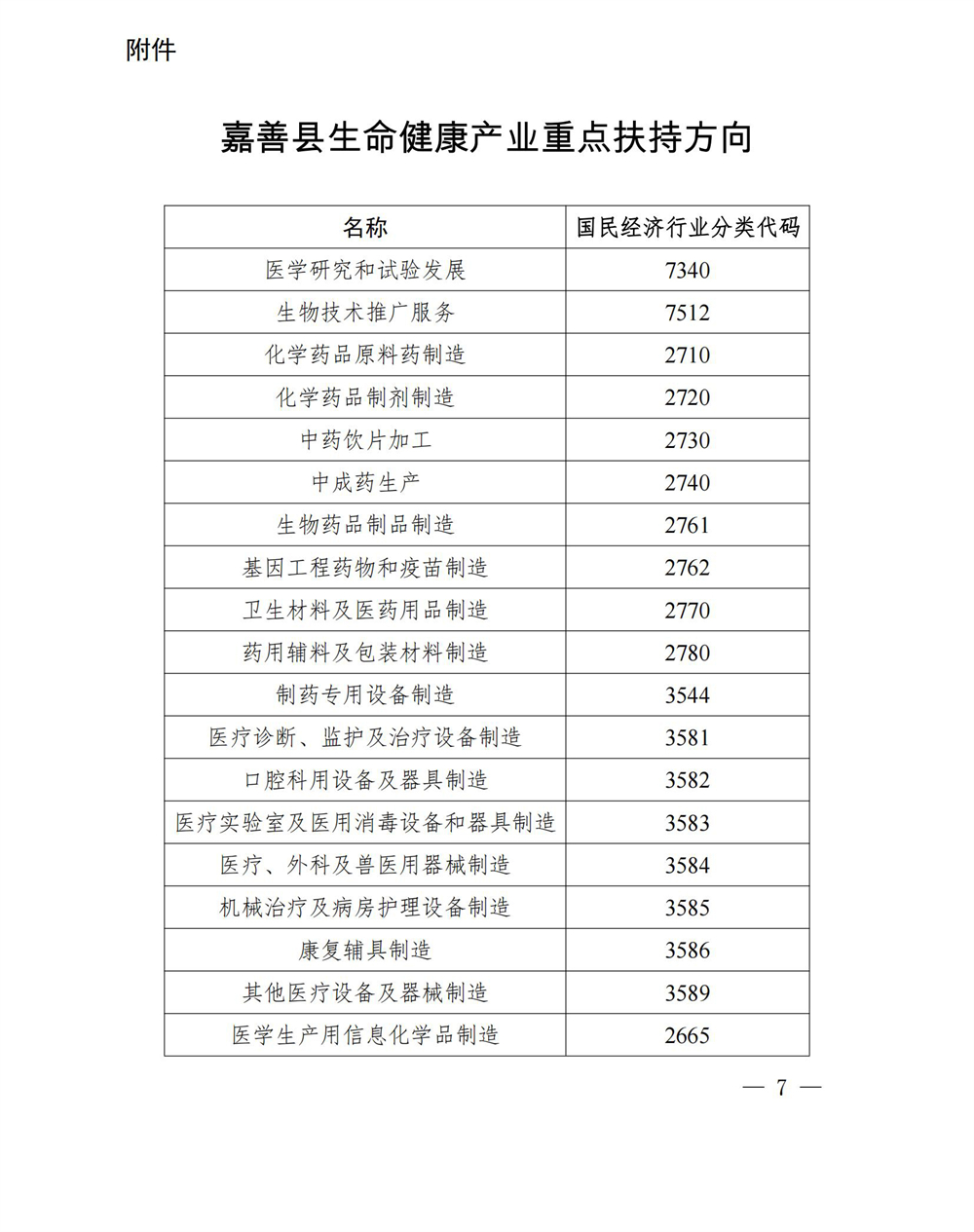 附件

嘉善县生命健康产业重点扶持方向

| 名称 | 国民经济行业分类代码 |
|---|---|
| 医学研究和试验发展 | 7340 |
| 生物技术推广服务 | 7512 |
| 化学药品原料药制造 | 2710 |
| 化学药品制剂制造 | 2720 |
| 中药饮片加工 | 2730 |
| 中成药生产 | 2740 |
| 生物药品制品制造 | 2761 |
| 基因工程药物和疫苗制造 | 2762 |
| 卫生材料及医药用品制造 | 2770 |
| 药用辅料及包装材料制造 | 2780 |
| 制药专用设备制造 | 3544 |
| 医疗诊断、监护及治疗设备制造 | 3581 |
| 口腔科用设备及器具制造 | 3582 |
| 医疗实验室及医用消毒设备和器具制造 | 3583 |
| 医疗、外科及兽医用器械制造 | 3584 |
| 机械治疗及病房护理设备制造 | 3585 |
| 康复辅具制造 | 3586 |
| 其他医疗设备及器械制造 | 3589 |
| 医学生产用信息化学品制造 | 2665 |

— 7 —